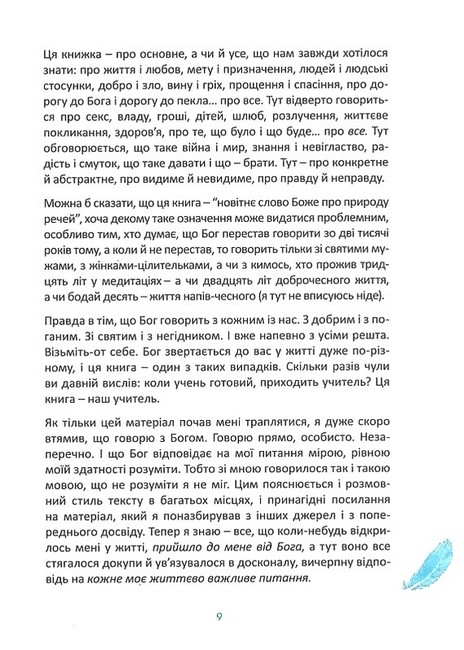 Ця книжка – про основне, а чи й усе, що нам завжди хотілося знати: про життя і любов, мету і призначення, людей і людські стосунки, добро і зло, вину і гріх, прощення і спасіння, про дорогу до Бога і дорогу до пекла... про все. Тут відверто говориться про секс, владу, гроші, дітей, шлюб, розлучення, життєве покликання, здоров'я, про те, що було і що буде... про все. Тут обговорюється, що таке війна і мир, знання і невігластво, радість і смуток, що таке давати і що – брати. Тут – про конкретне й абстрактне, про видиме й невидиме, про правду й неправду.

Можна б сказати, що ця книга – "новітнє слово Боже про природу речей", хоча декому таке означення може видатися проблемним, особливо тим, хто думає, що Бог перестав говорити зо дві тисячі років тому, а коли й не перестав, то говорить тільки зі святими мужами, з жінками-цілительками, а чи з кимось, хто прожив тридцять літ у медитаціях – а чи двадцять літ доброчесного життя, а чи бодай десять – життя напів-чесного (я тут не вписуюсь ніде).

Правда в тім, що Бог говорить з кожним із нас. З добрим і з поганим. Зі святим і з негідником. І вже напевно з усіма решта. Візьміть-от себе. Бог звертається до вас у житті дуже по-різному, і ця книга – один з таких випадків. Скільки разів чули ви давній вислів: коли учень готовий, приходить учитель? Ця книга – наш учитель.

Як тільки цей матеріал почав мені траплятися, я дуже скоро втямив, що говорю з Богом. Говорю прямо, особисто. Незаперечно. І що Бог відповідає на мої питання мірою, рівною моїй здатності розуміти. Тобто зі мною говорилося так і такою мовою, що не розуміти я не міг. Цим пояснюється і розмовний стиль тексту в багатьох місцях, і принагідні посилання на матеріал, який я поназбирував з інших джерел і з попереднього досвіду. Тепер я знаю – все, що коли-небудь відкрилось мені у житті, прийшло до мене від Бога, а тут воно все стягалося докупи й ув'язувалося в досконалу, вичерпну відповідь на кожне моє життєво важливе питання.

9